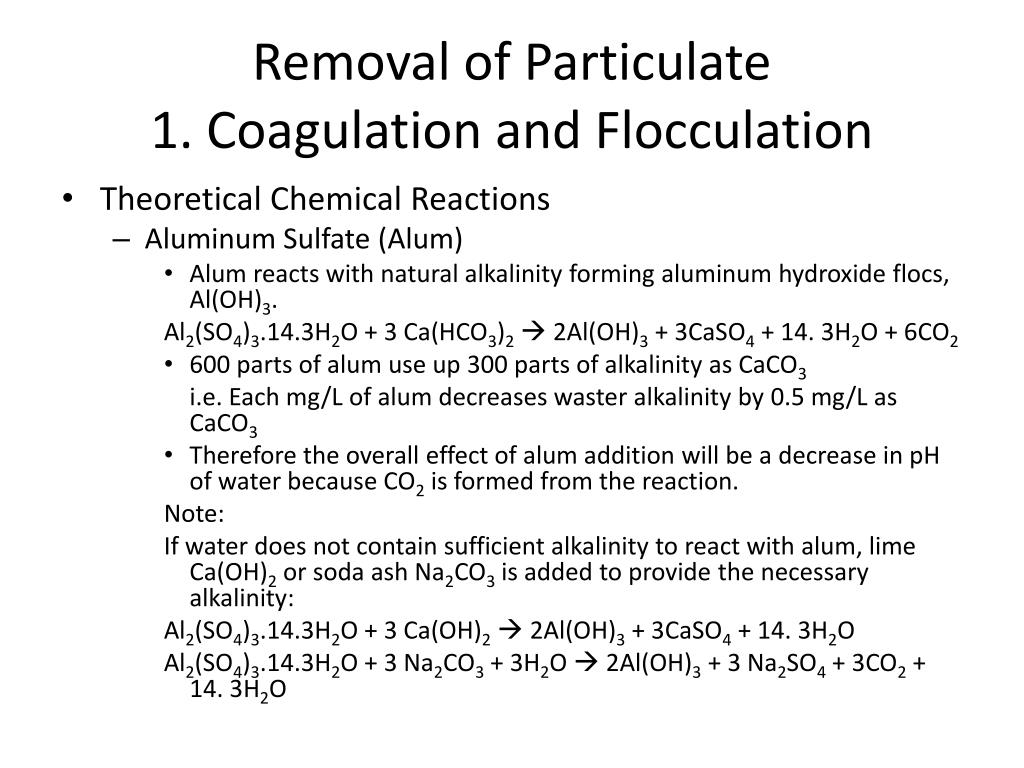 Removal of Particulate
1. Coagulation and Flocculation

• Theoretical Chemical Reactions
– Aluminum Sulfate (Alum)
• Alum reacts with natural alkalinity forming aluminum hydroxide flocs, $Al(OH)_3$.

$Al_2(SO_4)_3.14.3H_2O + 3\ Ca(HCO_3)_2 \rightarrow 2Al(OH)_3 + 3CaSO_4 + 14.\ 3H_2O + 6CO_2$

• 600 parts of alum use up 300 parts of alkalinity as $CaCO_3$

i.e. Each mg/L of alum decreases waster alkalinity by 0.5 mg/L as $CaCO_3$

• Therefore the overall effect of alum addition will be a decrease in pH of water because $CO_2$ is formed from the reaction.

Note:

If water does not contain sufficient alkalinity to react with alum, lime $Ca(OH)_2$ or soda ash $Na_2CO_3$ is added to provide the necessary alkalinity:

$Al_2(SO_4)_3.14.3H_2O + 3\ Ca(OH)_2 \rightarrow 2Al(OH)_3 + 3CaSO_4 + 14.\ 3H_2O$

$Al_2(SO_4)_3.14.3H_2O + 3\ Na_2CO_3 + 3H_2O \rightarrow 2Al(OH)_3 + 3\ Na_2SO_4 + 3CO_2 + 14.\ 3H_2O$